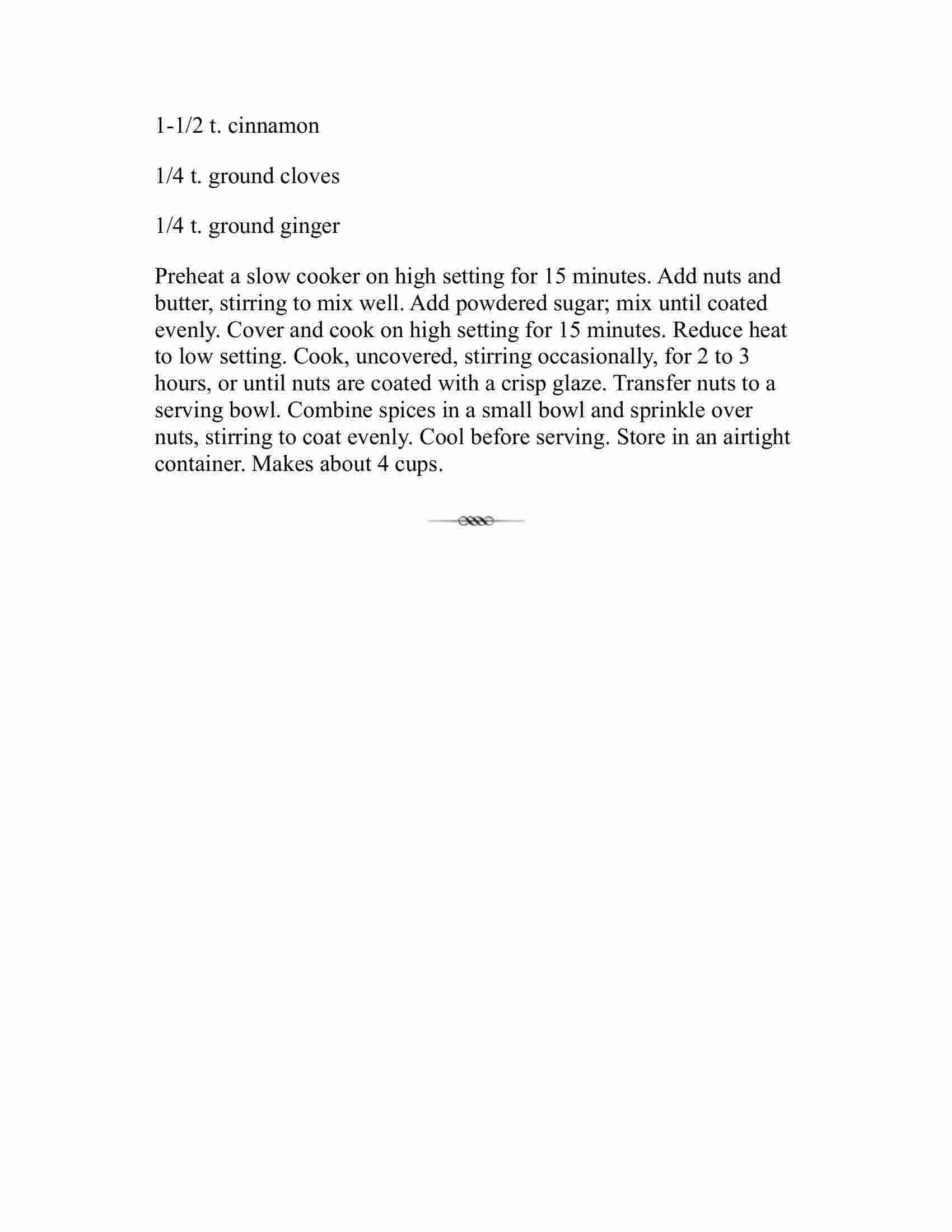 1-1/2 t. cinnamon

1/4 t. ground cloves

1/4 t. ground ginger

Preheat a slow cooker on high setting for 15 minutes. Add nuts and butter, stirring to mix well. Add powdered sugar; mix until coated evenly. Cover and cook on high setting for 15 minutes. Reduce heat to low setting. Cook, uncovered, stirring occasionally, for 2 to 3 hours, or until nuts are coated with a crisp glaze. Transfer nuts to a serving bowl. Combine spices in a small bowl and sprinkle over nuts, stirring to coat evenly. Cool before serving. Store in an airtight container. Makes about 4 cups.